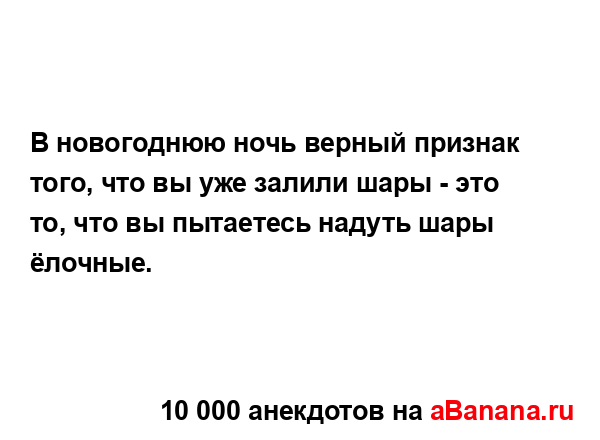 В новогоднюю ночь верный признак того, что вы уже залили шары - это то, что вы пытаетесь надуть шары ёлочные.

10 000 анекдотов на aBanana.ru